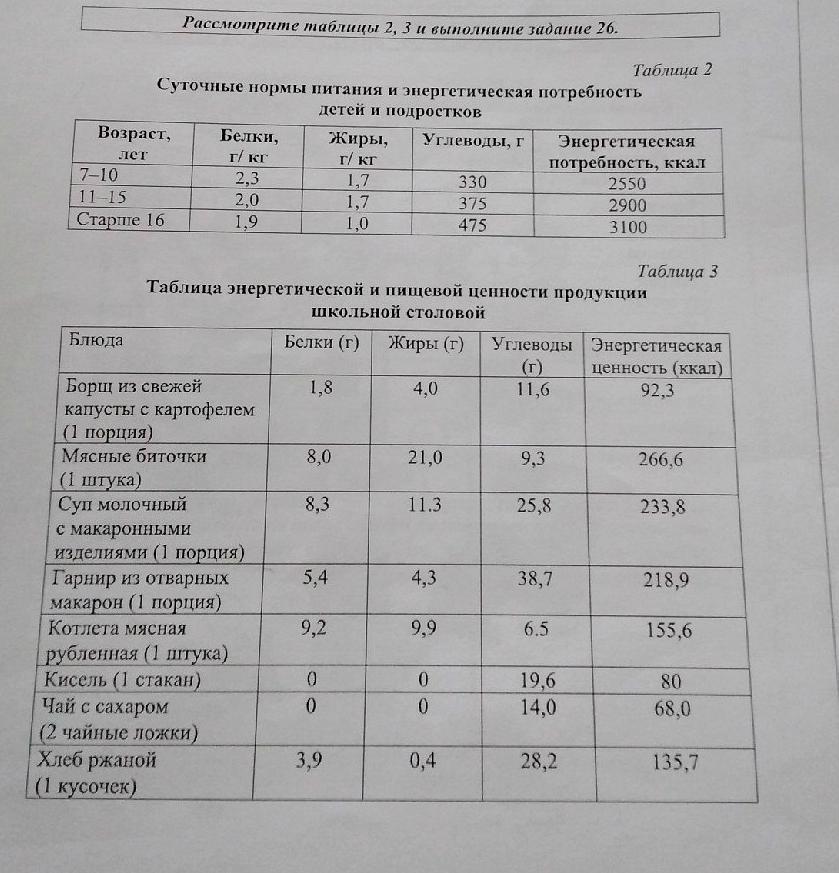 Рассмотрите таблицы 2, 3 и выполните задание 26.

Таблица 2

Суточные нормы питания и энергетическая потребность детей и подростков

| Возраст, лет | Белки, г/ кг | Жиры, г/ кг | Углеводы, г | Энергетическая потребность, ккал |
|---|---|---|---|---|
| 7–10 | 2,3 | 1,7 | 330 | 2550 |
| 11–15 | 2,0 | 1,7 | 375 | 2900 |
| Старше 16 | 1,9 | 1,0 | 475 | 3100 |

Таблица 3

Таблица энергетической и пищевой ценности продукции школьной столовой

| Блюда | Белки (г) | Жиры (г) | Углеводы (г) | Энергетическая ценность (ккал) |
|---|---|---|---|---|
| Борщ из свежей капусты с картофелем (1 порция) | 1,8 | 4,0 | 11,6 | 92,3 |
| Мясные биточки (1 штука) | 8,0 | 21,0 | 9,3 | 266,6 |
| Суп молочный с макаронными изделиями (1 порция) | 8,3 | 11.3 | 25,8 | 233,8 |
| Гарнир из отварных макарон (1 порция) | 5,4 | 4,3 | 38,7 | 218,9 |
| Котлета мясная рубленная (1 штука) | 9,2 | 9,9 | 6.5 | 155,6 |
| Кисель (1 стакан) | 0 | 0 | 19,6 | 80 |
| Чай с сахаром (2 чайные ложки) | 0 | 0 | 14,0 | 68,0 |
| Хлеб ржаной (1 кусочек) | 3,9 | 0,4 | 28,2 | 135,7 |